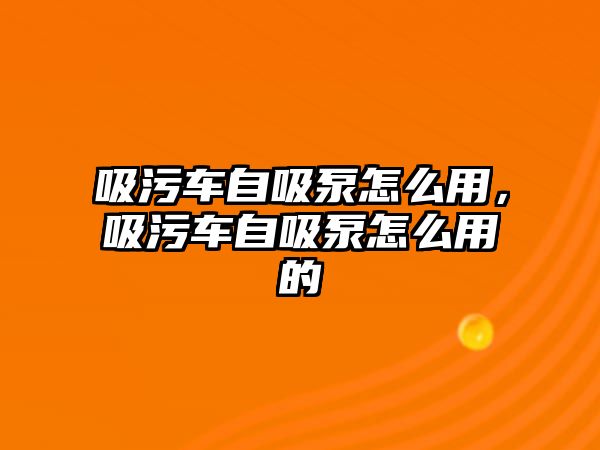 吸污车自吸泵怎么用，吸污车自吸泵怎么用的